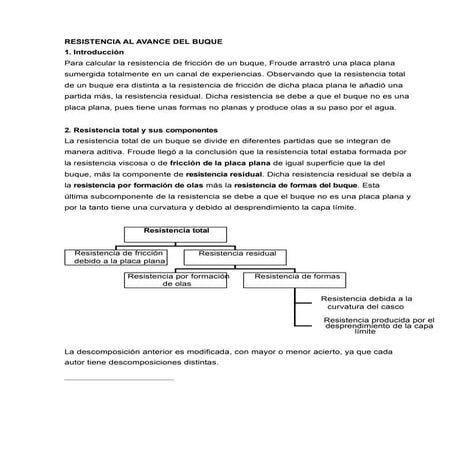 RESISTENCIA AL AVANCE DEL BUQUE
1. Introducción
Para calcular la resistencia de fricción de un buque, Froude arrastró una placa plana sumergida totalmente en un canal de experiencias. Observando que la resistencia total de un buque era distinta a la resistencia de fricción de dicha placa plana le añadió una partida más, la resistencia residual. Dicha resistencia se debe a que el buque no es una placa plana, pues tiene unas formas no planas y produce olas a su paso por el agua.

2. Resistencia total y sus componentes
La resistencia total de un buque se divide en diferentes partidas que se integran de manera aditiva. Froude llegó a la conclusión que la resistencia total estaba formada por la resistencia viscosa o de fricción de la placa plana de igual superficie que la del buque, más la componente de resistencia residual. Dicha resistencia residual se debía a la resistencia por formación de olas más la resistencia de formas del buque. Esta última subcomponente de la resistencia se debe a que el buque no es una placa plana y por la tanto tiene una curvatura y debido al desprendimiento la capa límite.

Resistencia total
Resistencia de fricción debido a la placa plana
Resistencia residual
Resistencia por formación de olas
Resistencia de formas
Resistencia debida a la curvatura del casco
Resistencia producida por el desprendimiento de la capa límite

La descomposición anterior es modificada, con mayor o menor acierto, ya que cada autor tiene descomposiciones distintas.